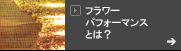 フラワー
パフォーマンス
とは？